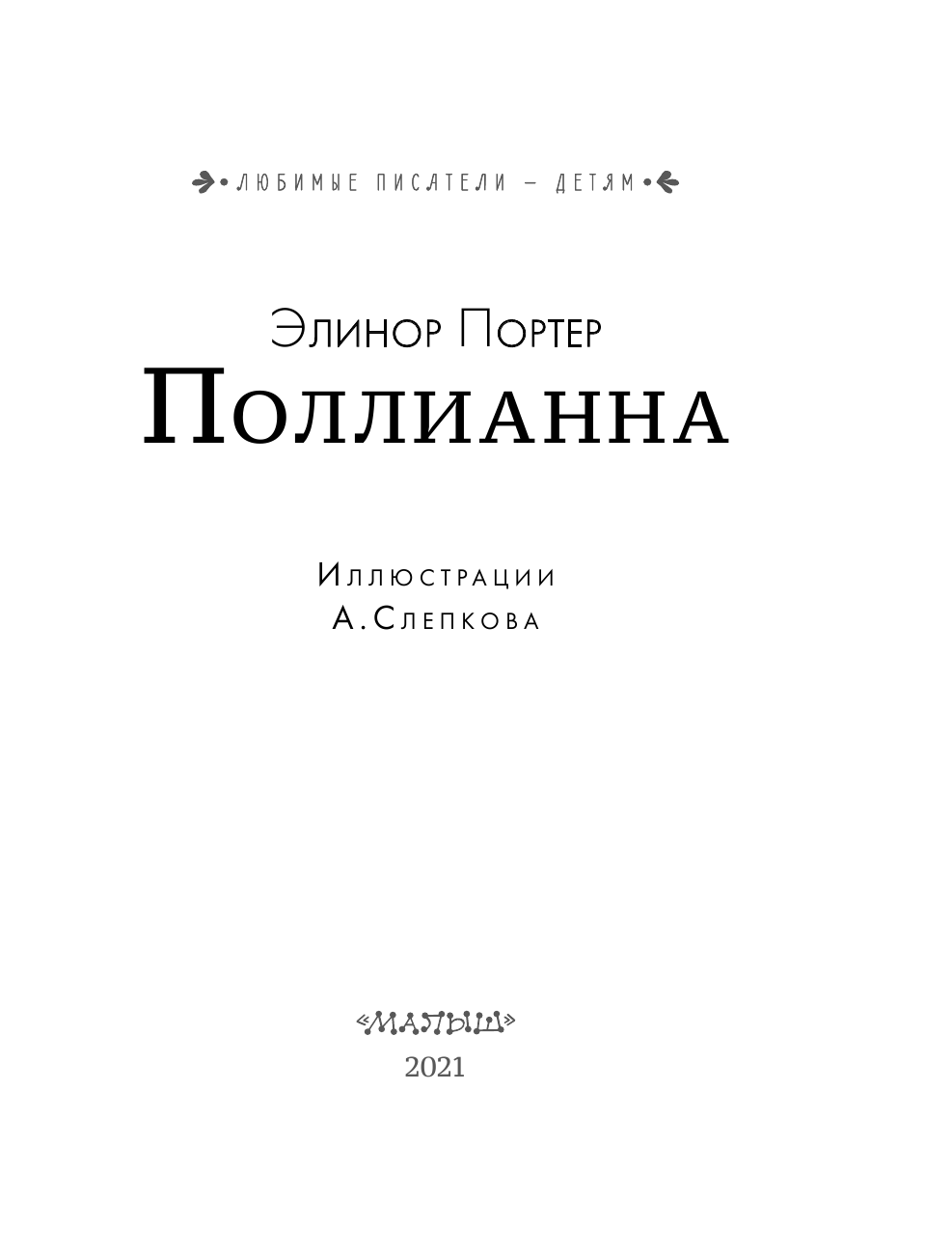 ЛЮБИМЫЕ ПИСАТЕЛИ — ДЕТЯМ

Элинор Портер
Поллианна

Иллюстрации
А. Слепкова

«МАЛЫШ»
2021